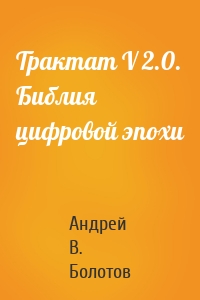 Трактат V 2.0. Библия цифровой эпохи

Андрей В. Болотов